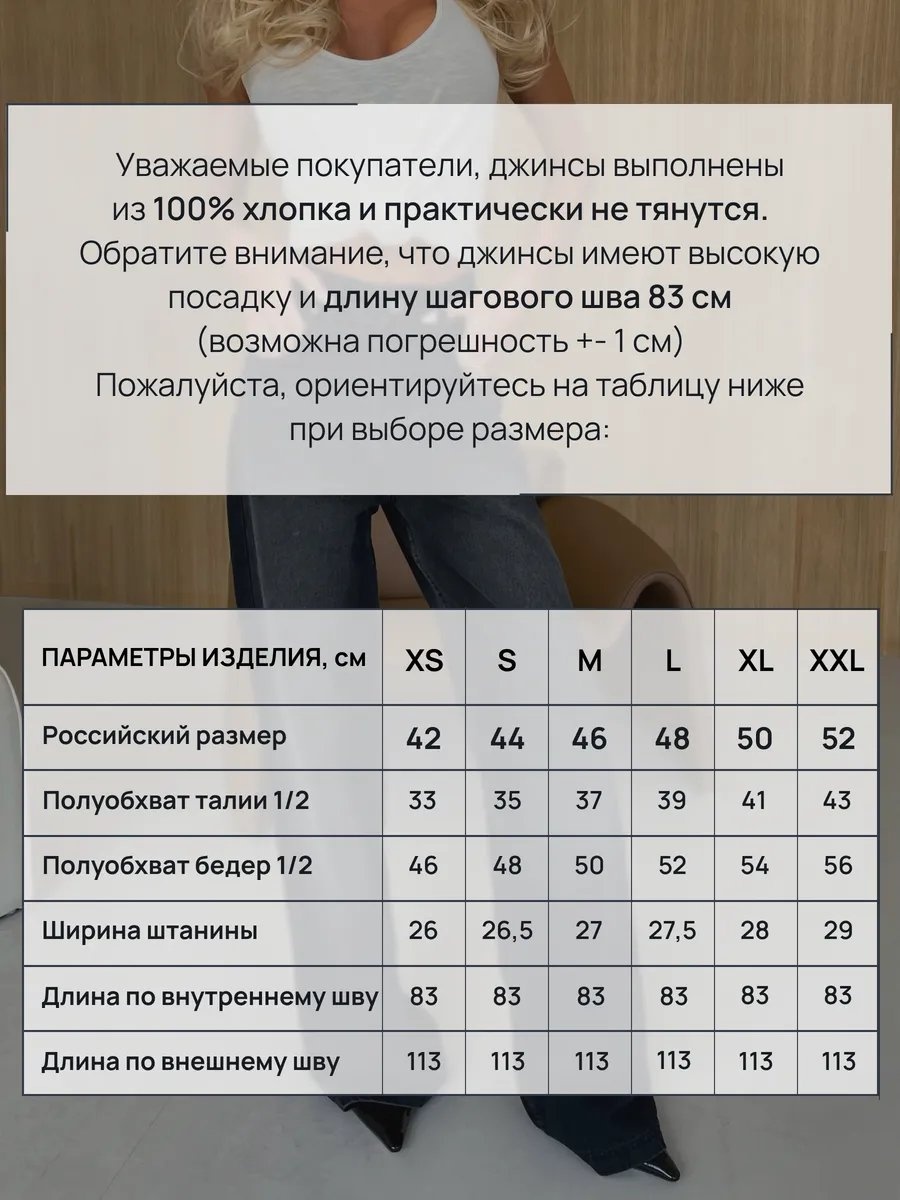 Уважаемые покупатели, джинсы выполнены из 100% хлопка и практически не тянутся. Обратите внимание, что джинсы имеют высокую посадку и длину шагового шва 83 см (возможна погрешность +- 1 см) Пожалуйста, ориентируйтесь на таблицу ниже при выборе размера:

| ПАРАМЕТРЫ ИЗДЕЛИЯ, см | XS | S | M | L | XL | XXL |
|---|---|---|---|---|---|---|
| Российский размер | 42 | 44 | 46 | 48 | 50 | 52 |
| Полуобхват талии 1/2 | 33 | 35 | 37 | 39 | 41 | 43 |
| Полуобхват бедер 1/2 | 46 | 48 | 50 | 52 | 54 | 56 |
| Ширина штанины | 26 | 26,5 | 27 | 27,5 | 28 | 29 |
| Длина по внутреннему шву | 83 | 83 | 83 | 83 | 83 | 83 |
| Длина по внешнему шву | 113 | 113 | 113 | 113 | 113 | 113 |